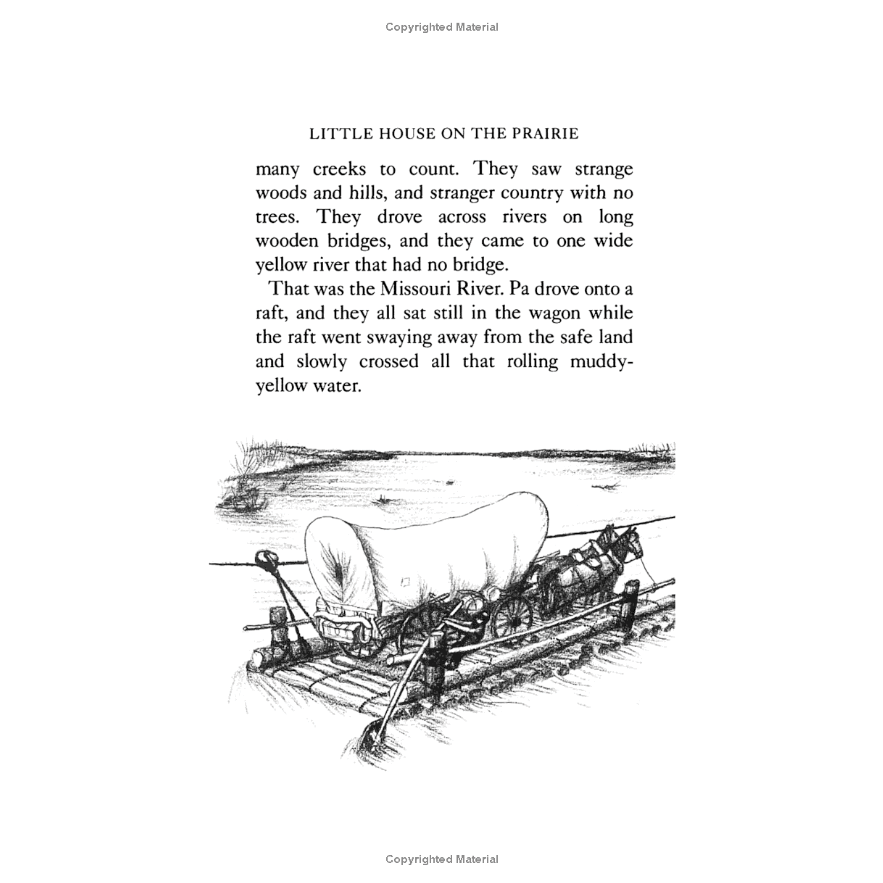 Copyrighted Material

LITTLE HOUSE ON THE PRAIRIE

many creeks to count. They saw strange woods and hills, and stranger country with no trees. They drove across rivers on long wooden bridges, and they came to one wide yellow river that had no bridge.

That was the Missouri River. Pa drove onto a raft, and they all sat still in the wagon while the raft went swaying away from the safe land and slowly crossed all that rolling muddy-yellow water.

Copyrighted Material